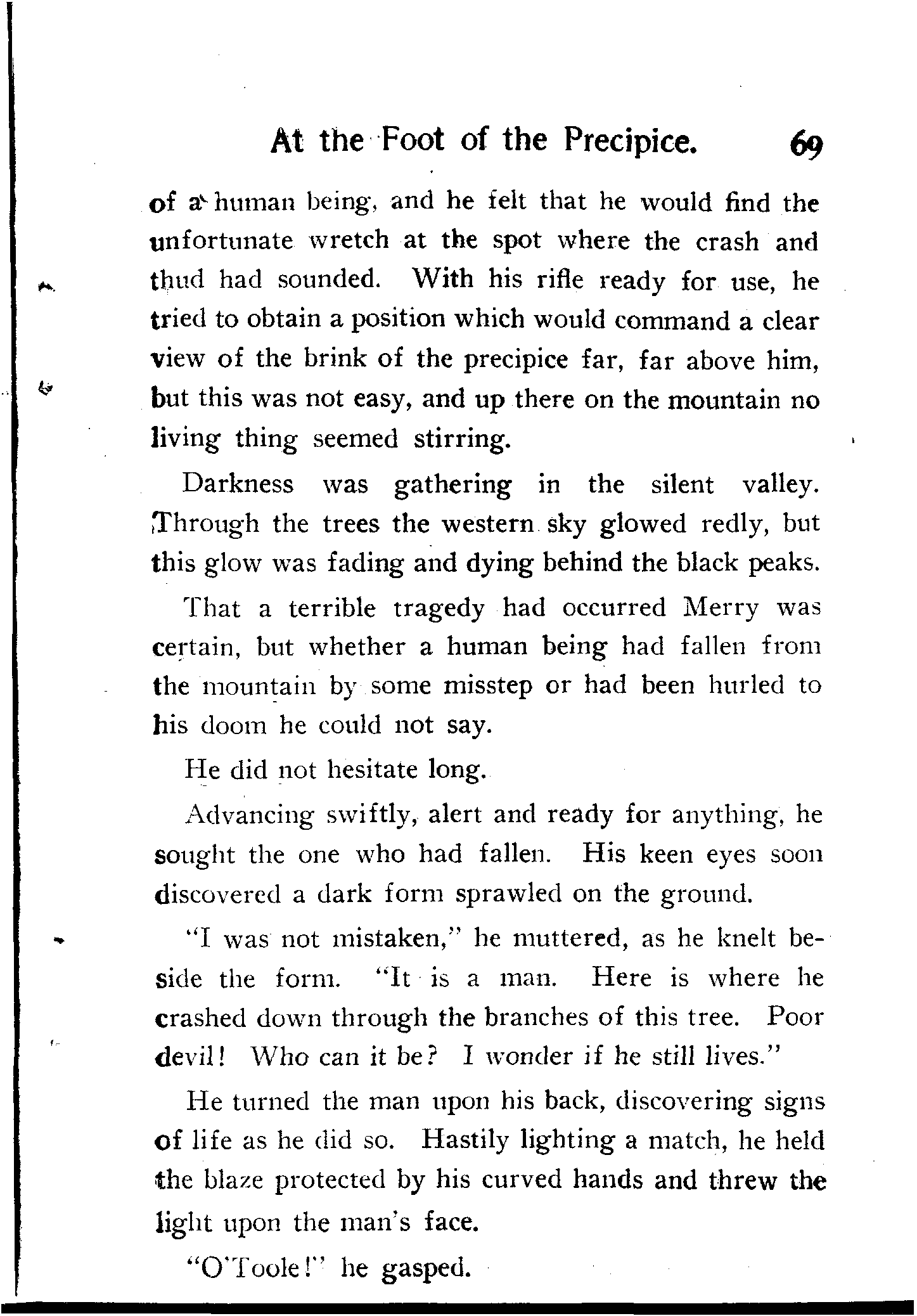 At the Foot of the Precipice. 69

of a human being, and he felt that he would find the unfortunate wretch at the spot where the crash and thud had sounded. With his rifle ready for use, he tried to obtain a position which would command a clear view of the brink of the precipice far, far above him, but this was not easy, and up there on the mountain no living thing seemed stirring.

Darkness was gathering in the silent valley. Through the trees the western sky glowed redly, but this glow was fading and dying behind the black peaks.

That a terrible tragedy had occurred Merry was certain, but whether a human being had fallen from the mountain by some misstep or had been hurled to his doom he could not say.

He did not hesitate long.

Advancing swiftly, alert and ready for anything, he sought the one who had fallen. His keen eyes soon discovered a dark form sprawled on the ground.

"I was not mistaken," he muttered, as he knelt beside the form. "It is a man. Here is where he crashed down through the branches of this tree. Poor devil! Who can it be? I wonder if he still lives."

He turned the man upon his back, discovering signs of life as he did so. Hastily lighting a match, he held the blaze protected by his curved hands and threw the light upon the man's face.

"O'Toole!" he gasped.